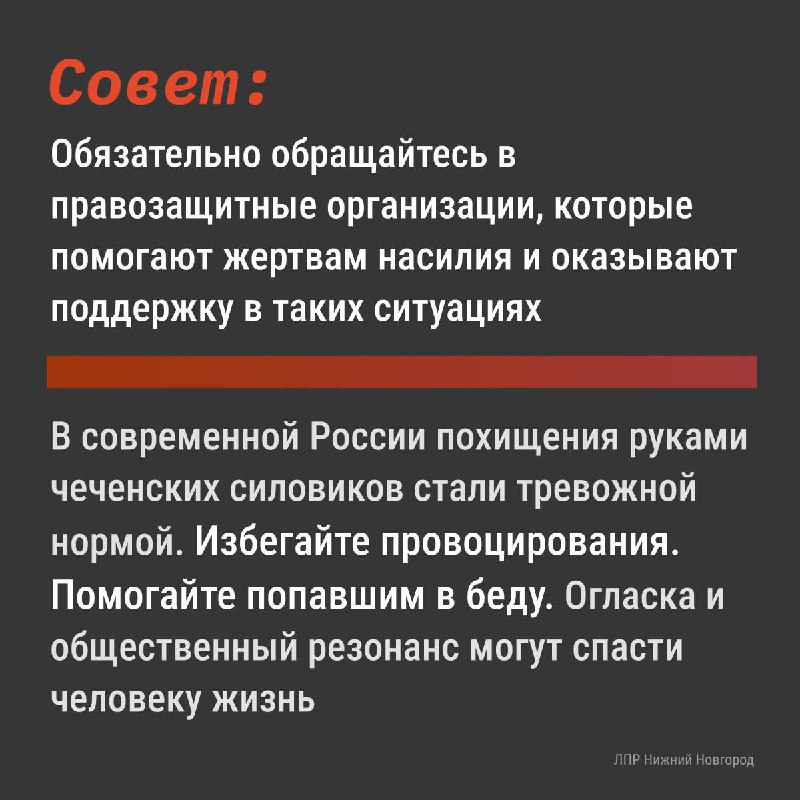 Совет:

Обязательно обращайтесь в правозащитные организации, которые помогают жертвам насилия и оказывают поддержку в таких ситуациях

В современной России похищения руками чеченских силовиков стали тревожной нормой. Избегайте провоцирования. Помогайте попавшим в беду. Огласка и общественный резонанс могут спасти человеку жизнь

ЛПР Нижний Новгород